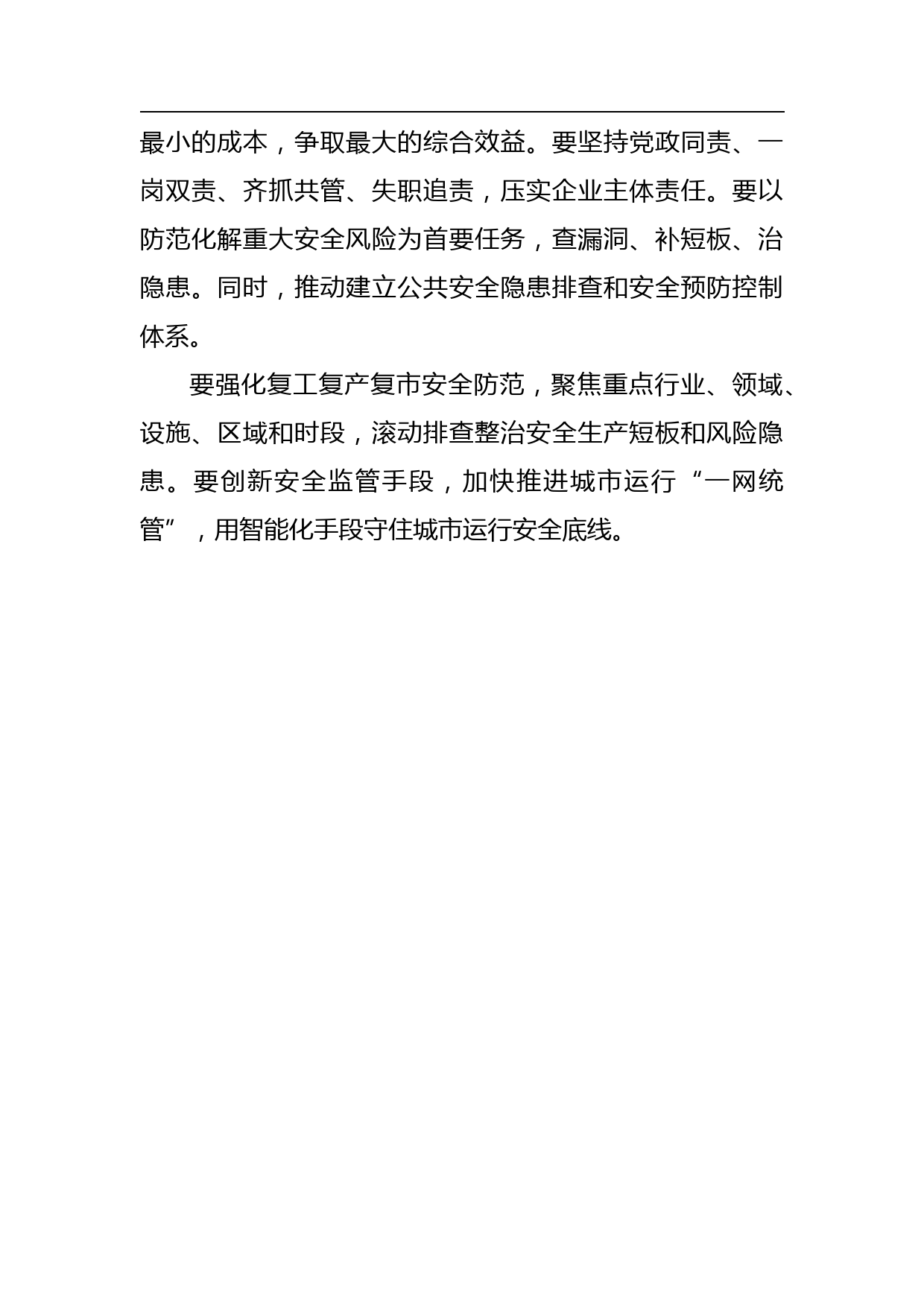 最小的成本，争取最大的综合效益。要坚持党政同责、一岗双责、齐抓共管、失职追责，压实企业主体责任。要以防范化解重大安全风险为首要任务，查漏洞、补短板、治隐患。同时，推动建立公共安全隐患排查和安全预防控制体系。

要强化复工复产复市安全防范，聚焦重点行业、领域、设施、区域和时段，滚动排查整治安全生产短板和风险隐患。要创新安全监管手段，加快推进城市运行“一网统管”，用智能化手段守住城市运行安全底线。